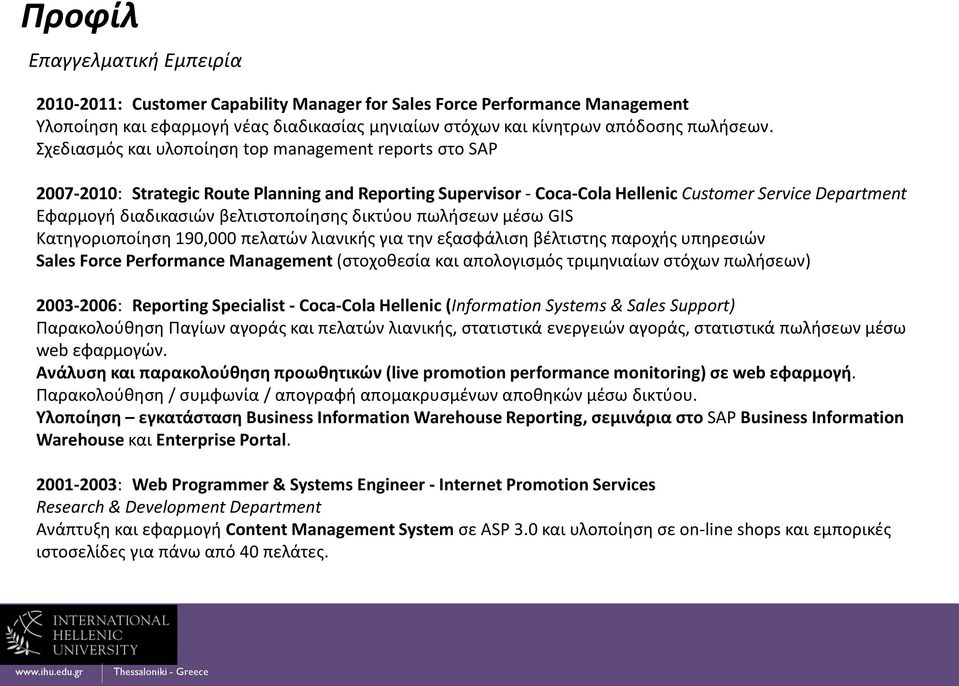 Προφίλ

Επαγγελματική Εμπειρία

2010-2011: Customer Capability Manager for Sales Force Performance Management
Υλοποίηση και εφαρμογή νέας διαδικασίας μηνιαίων στόχων και κίνητρων απόδοσης πωλήσεων.
Σχεδιασμός και υλοποίηση top management reports στο SAP

2007-2010: Strategic Route Planning and Reporting Supervisor - Coca-Cola Hellenic Customer Service Department
Εφαρμογή διαδικασιών βελτιστοποίησης δικτύου πωλήσεων μέσω GIS
Κατηγοριοποίηση 190,000 πελατών λιανικής για την εξασφάλιση βέλτιστης παροχής υπηρεσιών
Sales Force Performance Management (στοχοθεσία και απολογισμός τριμηνιαίων στόχων πωλήσεων)

2003-2006: Reporting Specialist - Coca-Cola Hellenic (Information Systems & Sales Support)
Παρακολούθηση Παγίων αγοράς και πελατών λιανικής, στατιστικά ενεργειών αγοράς, στατιστικά πωλήσεων μέσω web εφαρμογών.
Ανάλυση και παρακολούθηση προωθητικών (live promotion performance monitoring) σε web εφαρμογή.
Παρακολούθηση / συμφωνία / απογραφή απομακρυσμένων αποθηκών μέσω δικτύου.
Υλοποίηση – εγκατάσταση Business Information Warehouse Reporting, σεμινάρια στο SAP Business Information Warehouse και Enterprise Portal.

2001-2003: Web Programmer & Systems Engineer - Internet Promotion Services
Research & Development Department
Ανάπτυξη και εφαρμογή Content Management System σε ASP 3.0 και υλοποίηση σε on-line shops και εμπορικές ιστοσελίδες για πάνω από 40 πελάτες.

INTERNATIONAL HELLENIC UNIVERSITY
www.ihu.edu.gr Thessaloniki - Greece